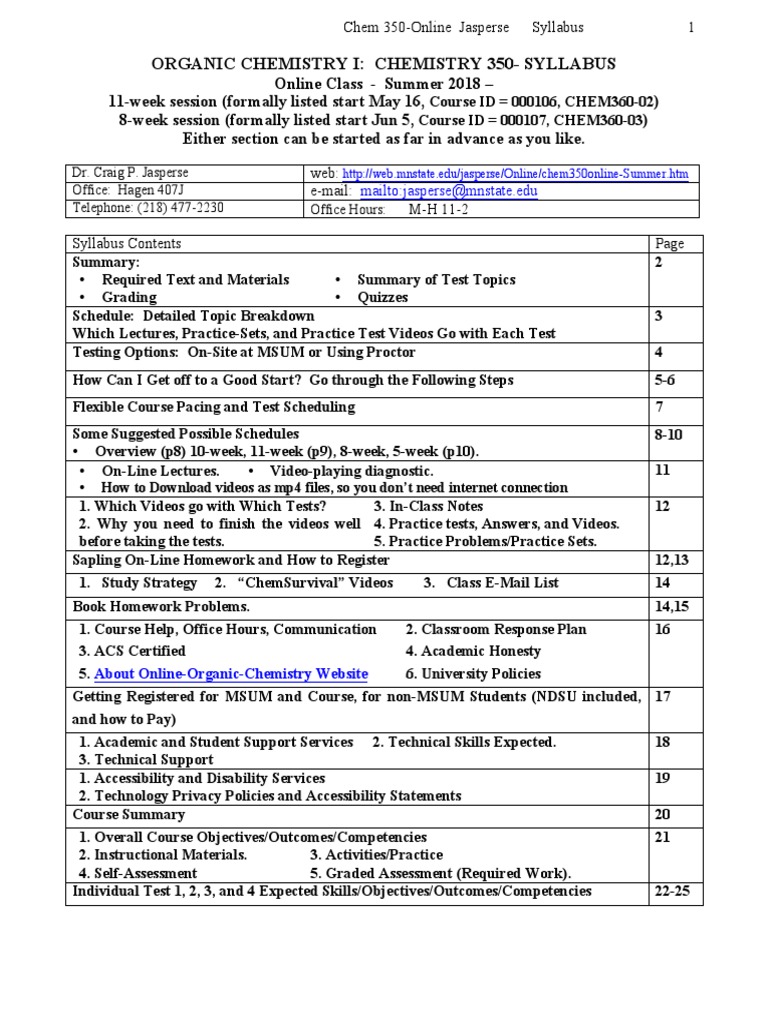 Chem 350-Online Jasperse Syllabus 1

ORGANIC CHEMISTRY I: CHEMISTRY 350- SYLLABUS
Online Class - Summer 2018 –
11-week session (formally listed start May 16, Course ID = 000106, CHEM360-02)
8-week session (formally listed start Jun 5, Course ID = 000107, CHEM360-03)
Either section can be started as far in advance as you like.

| Dr. Craig P. Jasperse | web: http://web.mnstate.edu/jasperse/Online/chem350online-Summer.htm |
|---|---|
| Office: Hagen 407J | e-mail: mailto:jasperse@mnstate.edu |
| Telephone: (218) 477-2230 | Office Hours: M-H 11-2 |

| Syllabus Contents | Page |
|---|---|
| Summary: • Required Text and Materials • Summary of Test Topics • Grading • Quizzes | 2 |
| Schedule: Detailed Topic Breakdown Which Lectures, Practice-Sets, and Practice Test Videos Go with Each Test | 3 |
| Testing Options: On-Site at MSUM or Using Proctor | 4 |
| How Can I Get off to a Good Start? Go through the Following Steps | 5-6 |
| Flexible Course Pacing and Test Scheduling | 7 |
| Some Suggested Possible Schedules • Overview (p8) 10-week, 11-week (p9), 8-week, 5-week (p10). | 8-10 |
| • On-Line Lectures. • Video-playing diagnostic. • How to Download videos as mp4 files, so you don't need internet connection | 11 |
| 1. Which Videos go with Which Tests? 3. In-Class Notes 2. Why you need to finish the videos well before taking the tests. 4. Practice tests, Answers, and Videos. 5. Practice Problems/Practice Sets. | 12 |
| Sapling On-Line Homework and How to Register | 12,13 |
| 1. Study Strategy 2. "ChemSurvival" Videos 3. Class E-Mail List | 14 |
| Book Homework Problems. | 14,15 |
| 1. Course Help, Office Hours, Communication 2. Classroom Response Plan 3. ACS Certified 4. Academic Honesty 5. About Online-Organic-Chemistry Website 6. University Policies | 16 |
| Getting Registered for MSUM and Course, for non-MSUM Students (NDSU included, and how to Pay) | 17 |
| 1. Academic and Student Support Services 2. Technical Skills Expected. 3. Technical Support | 18 |
| 1. Accessibility and Disability Services 2. Technology Privacy Policies and Accessibility Statements | 19 |
| Course Summary | 20 |
| 1. Overall Course Objectives/Outcomes/Competencies 2. Instructional Materials. 3. Activities/Practice 4. Self-Assessment 5. Graded Assessment (Required Work). | 21 |
| Individual Test 1, 2, 3, and 4 Expected Skills/Objectives/Outcomes/Competencies | 22-25 |